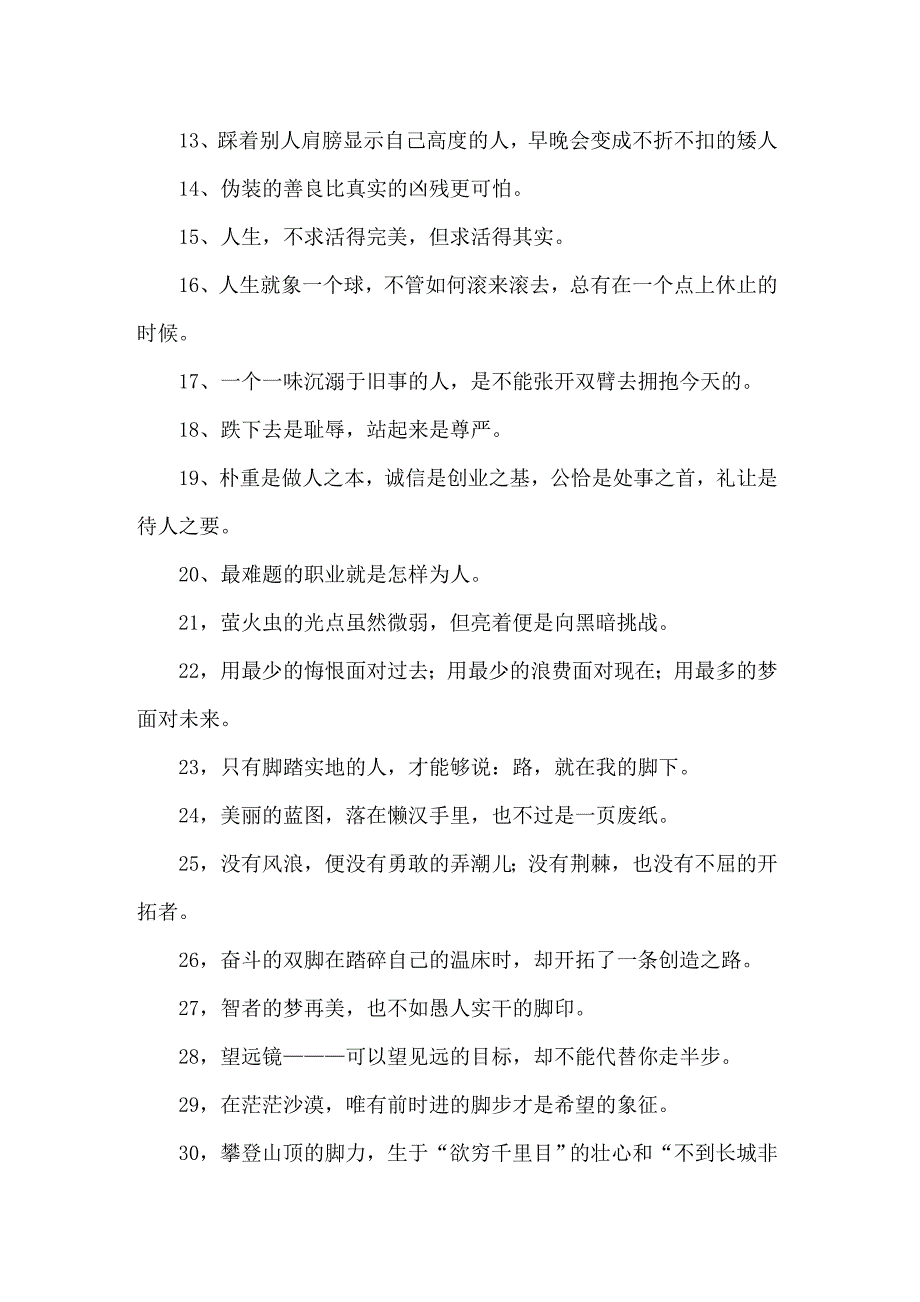 13、踩着别人肩膀显示自己高度的人，早晚会变成不折不扣的矮人

14、伪装的善良比真实的凶残更可怕。

15、人生，不求活得完美，但求活得其实。

16、人生就象一个球，不管如何滚来滚去，总有在一个点上休止的时候。

17、一个一味沉溺于旧事的人，是不能张开双臂去拥抱今天的。

18、跌下去是耻辱，站起来是尊严。

19、朴重是做人之本，诚信是创业之基，公恰是处事之首，礼让是待人之要。

20、最难题的职业就是怎样为人。

21，萤火虫的光点虽然微弱，但亮着便是向黑暗挑战。

22，用最少的悔恨面对过去；用最少的浪费面对现在；用最多的梦面对未来。

23，只有脚踏实地的人，才能够说：路，就在我的脚下。

24，美丽的蓝图，落在懒汉手里，也不过是一页废纸。

25，没有风浪，便没有勇敢的弄潮儿；没有荆棘，也没有不屈的开拓者。

26，奋斗的双脚在踏碎自己的温床时，却开拓了一条创造之路。

27，智者的梦再美，也不如愚人实干的脚印。

28，望远镜———可以望见远的目标，却不能代替你走半步。

29，在茫茫沙漠，唯有前时进的脚步才是希望的象征。

30，攀登山顶的脚力，生于“欲穷千里目”的壮心和“不到长城非